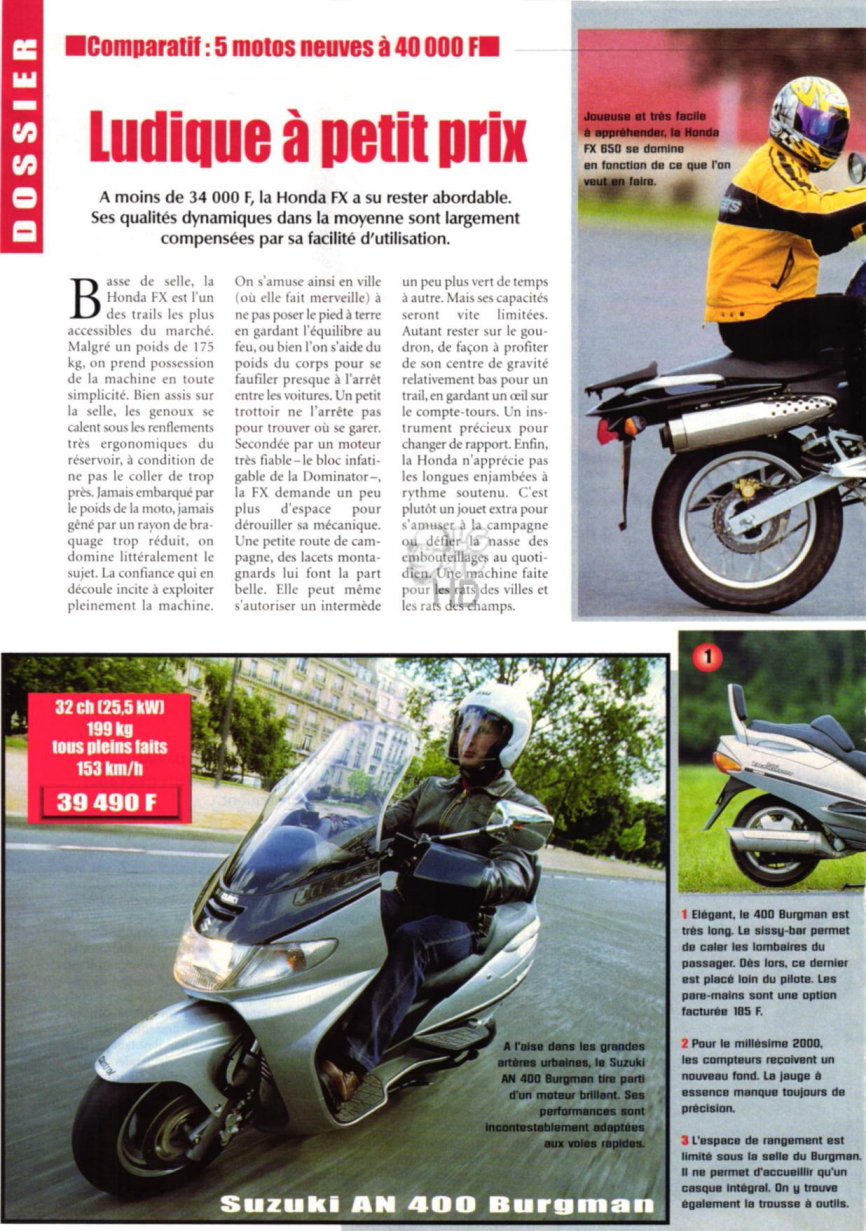 DOSSIER

Comparatif : 5 motos neuves à 40 000 F

Ludique à petit prix

A moins de 34 000 F, la Honda FX a su rester abordable. Ses qualités dynamiques dans la moyenne sont largement compensées par sa facilité d'utilisation.

Basse de selle, la Honda FX est l'un des trails les plus accessibles du marché. Malgré un poids de 175 kg, on prend possession de la machine en toute simplicité. Bien assis sur la selle, les genoux se calent sous les renflements très ergonomiques du réservoir, à condition de ne pas le coller de trop près. Jamais embarqué par le poids de la moto, jamais gêné par un rayon de braquage trop réduit, on domine littéralement le sujet. La confiance qui en découle incite à exploiter pleinement la machine.

On s'amuse ainsi en ville (où elle fait merveille) à ne pas poser le pied à terre en gardant l'équilibre au feu, ou bien l'on s'aide du poids du corps pour se faufiler presque à l'arrêt entre les voitures. Un petit trottoir ne l'arrête pas pour trouver où se garer. Secondée par un moteur très fiable – le bloc infatigable de la Dominator –, la FX demande un peu plus d'espace pour dérouiller sa mécanique. Une petite route de campagne, des lacets montagnards lui font la part belle. Elle peut même s'autoriser un intermède

un peu plus vert de temps à autre. Mais ses capacités seront vite limitées. Autant rester sur le goudron, de façon à profiter de son centre de gravité relativement bas pour un trail, en gardant un œil sur le compte-tours. Un instrument précieux pour changer de rapport. Enfin, la Honda n'apprécie pas les longues enjambées à rythme soutenu. C'est plutôt un jouet extra pour s'amuser à la campagne ou défier la nasse des embouteillages au quotidien. Une machine faite pour les rats des villes et les rats des champs.

Joueuse et très facile à appréhender, la Honda FX 650 se domine en fonction de ce que l'on veut en faire.

32 ch (25,5 kW)
199 kg
tous pleins faits
153 km/h
39 490 F

A l'aise dans les grandes artères urbaines, le Suzuki AN 400 Burgman tire parti d'un moteur brillant. Ses performances sont incontestablement adaptées aux voies rapides.

Suzuki AN 400 Burgman

1

1 Elégant, le 400 Burgman est très long. Le sissy-bar permet de caler les lombaires du passager. Dès lors, ce dernier est placé loin du pilote. Les pare-mains sont une option facturée 185 F.

2 Pour le millésime 2000, les compteurs reçoivent un nouveau fond. La jauge à essence manque toujours de précision.

3 L'espace de rangement est limité sous la selle du Burgman. Il ne permet d'accueillir qu'un casque intégral. On y trouve également la trousse à outils.